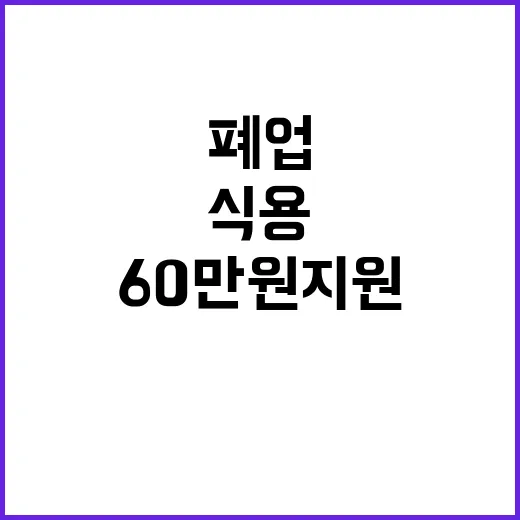 폐업

식용

60만원지원